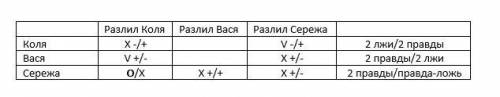 |  | Разлил Коля | Разлил Вася | Разлил Сережа |  |
|---|---|---|---|---|
| Коля | X -/+ |  | V -/+ | 2 лжи/2 правды |
| Вася | V +/- |  | X +/- | 2 правды/2 лжи |
| Сережа | O/X | X +/+ | X +/- | 2 правды/правда-ложь |